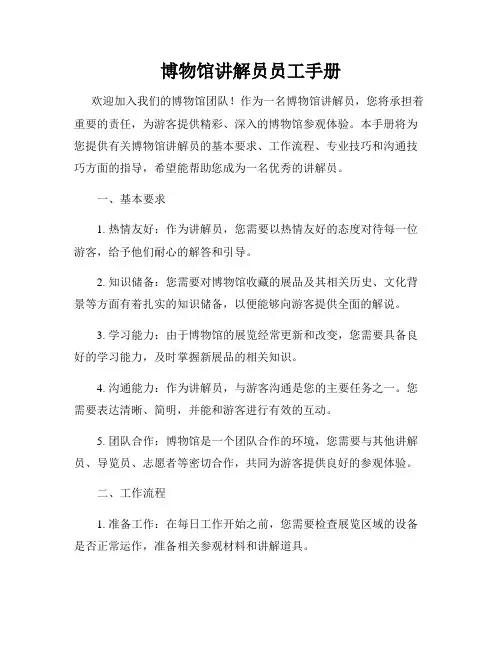 博物馆讲解员员工手册

欢迎加入我们的博物馆团队！作为一名博物馆讲解员，您将承担着重要的责任，为游客提供精彩、深入的博物馆参观体验。本手册将为您提供有关博物馆讲解员的基本要求、工作流程、专业技巧和沟通技巧方面的指导，希望能帮助您成为一名优秀的讲解员。

一、基本要求

1. 热情友好：作为讲解员，您需要以热情友好的态度对待每一位游客，给予他们耐心的解答和引导。

2. 知识储备：您需要对博物馆收藏的展品及其相关历史、文化背景等方面有着扎实的知识储备，以便能够向游客提供全面的解说。

3. 学习能力：由于博物馆的展览经常更新和改变，您需要具备良好的学习能力，及时掌握新展品的相关知识。

4. 沟通能力：作为讲解员，与游客沟通是您的主要任务之一。您需要表达清晰、简明，并能和游客进行有效的互动。

5. 团队合作：博物馆是一个团队合作的环境，您需要与其他讲解员、导览员、志愿者等密切合作，共同为游客提供良好的参观体验。

二、工作流程

1. 准备工作：在每日工作开始之前，您需要检查展览区域的设备是否正常运作，准备相关参观材料和讲解道具。